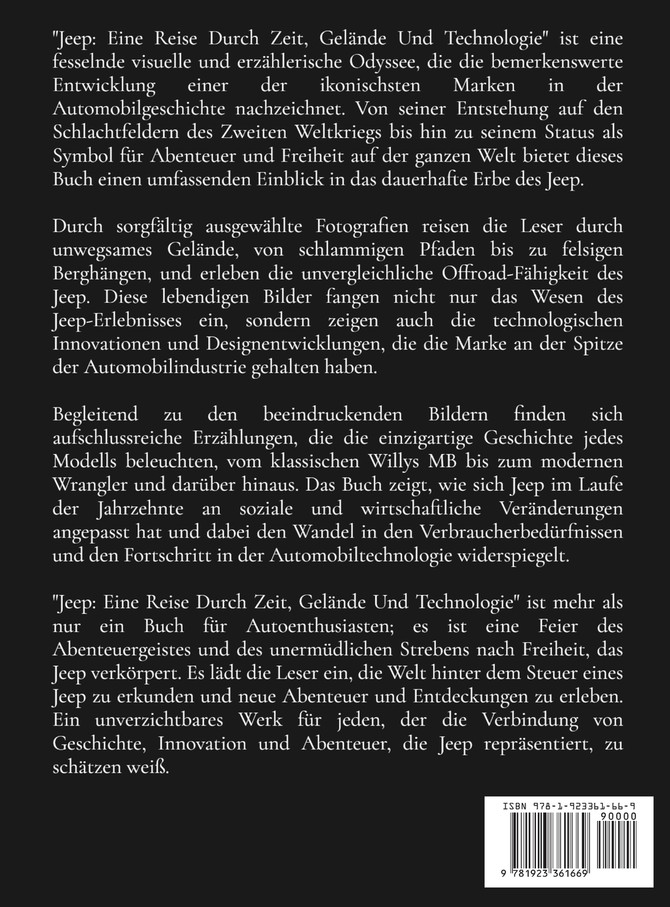 "Jeep: Eine Reise Durch Zeit, Gelände Und Technologie" ist eine fesselnde visuelle und erzählerische Odyssee, die die bemerkenswerte Entwicklung einer der ikonischsten Marken in der Automobilgeschichte nachzeichnet. Von seiner Entstehung auf den Schlachtfeldern des Zweiten Weltkriegs bis hin zu seinem Status als Symbol für Abenteuer und Freiheit auf der ganzen Welt bietet dieses Buch einen umfassenden Einblick in das dauerhafte Erbe des Jeep.

Durch sorgfältig ausgewählte Fotografien reisen die Leser durch unwegsames Gelände, von schlammigen Pfaden bis zu felsigen Berghängen, und erleben die unvergleichliche Offroad-Fähigkeit des Jeep. Diese lebendigen Bilder fangen nicht nur das Wesen des Jeep-Erlebnisses ein, sondern zeigen auch die technologischen Innovationen und Designentwicklungen, die die Marke an der Spitze der Automobilindustrie gehalten haben.

Begleitend zu den beeindruckenden Bildern finden sich aufschlussreiche Erzählungen, die die einzigartige Geschichte jedes Modells beleuchten, vom klassischen Willys MB bis zum modernen Wrangler und darüber hinaus. Das Buch zeigt, wie sich Jeep im Laufe der Jahrzehnte an soziale und wirtschaftliche Veränderungen angepasst hat und dabei den Wandel in den Verbraucherbedürfnissen und den Fortschritt in der Automobiltechnologie widerspiegelt.

"Jeep: Eine Reise Durch Zeit, Gelände Und Technologie" ist mehr als nur ein Buch für Autoenthusiasten; es ist eine Feier des Abenteuergeistes und des unermüdlichen Strebens nach Freiheit, das Jeep verkörpert. Es lädt die Leser ein, die Welt hinter dem Steuer eines Jeep zu erkunden und neue Abenteuer und Entdeckungen zu erleben. Ein unverzichtbares Werk für jeden, der die Verbindung von Geschichte, Innovation und Abenteuer, die Jeep repräsentiert, zu schätzen weiß.

ISBN 978-1-923361-66-9
90000
9 781923 361669